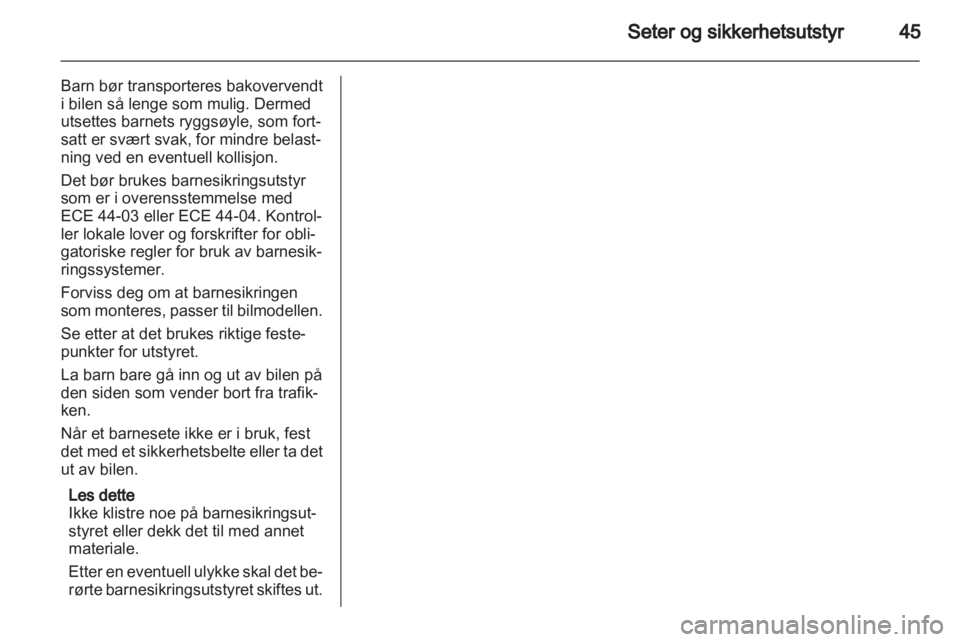 Seter og sikkerhetsutstyr 45

Barn bør transporteres bakovervendt i bilen så lenge som mulig. Dermed utsettes barnets ryggsøyle, som fortsatt er svært svak, for mindre belastning ved en eventuell kollisjon.

Det bør brukes barnesikringsutstyr som er i overensstemmelse med ECE 44-03 eller ECE 44-04. Kontroller lokale lover og forskrifter for obligatoriske regler for bruk av barnesikringssystemer.

Forviss deg om at barnesikringen som monteres, passer til bilmodellen.

Se etter at det brukes riktige festepunkter for utstyret.

La barn bare gå inn og ut av bilen på den siden som vender bort fra trafikken.

Når et barnesete ikke er i bruk, fest det med et sikkerhetsbelte eller ta det ut av bilen.

Les dette
Ikke klistre noe på barnesikringsutstyret eller dekk det til med annet materiale.

Etter en eventuell ulykke skal det berørte barnesikringsutstyret skiftes ut.

carmanualsonline.info